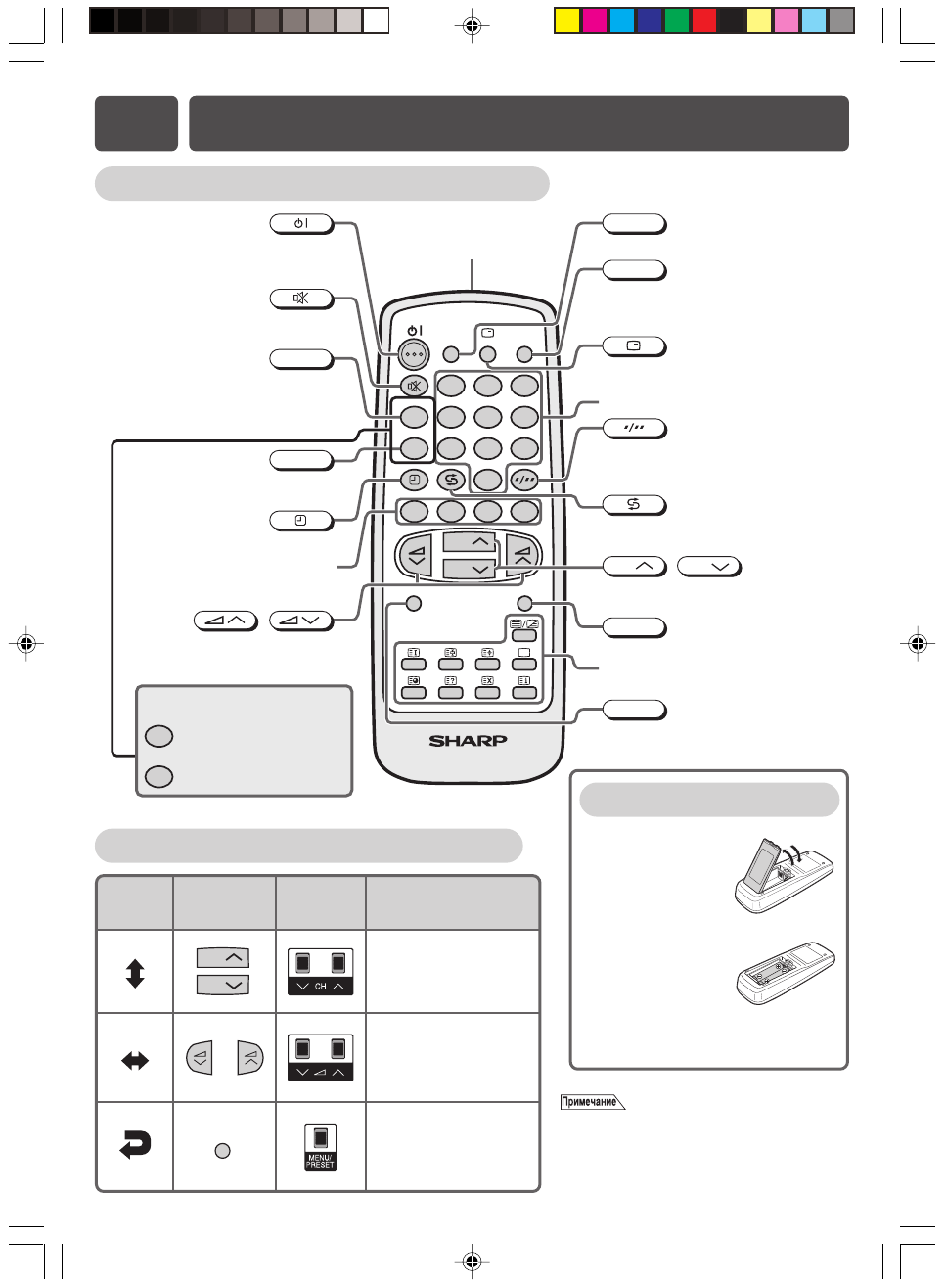 SHARP

CH

MENU/
PRESET

Примечание